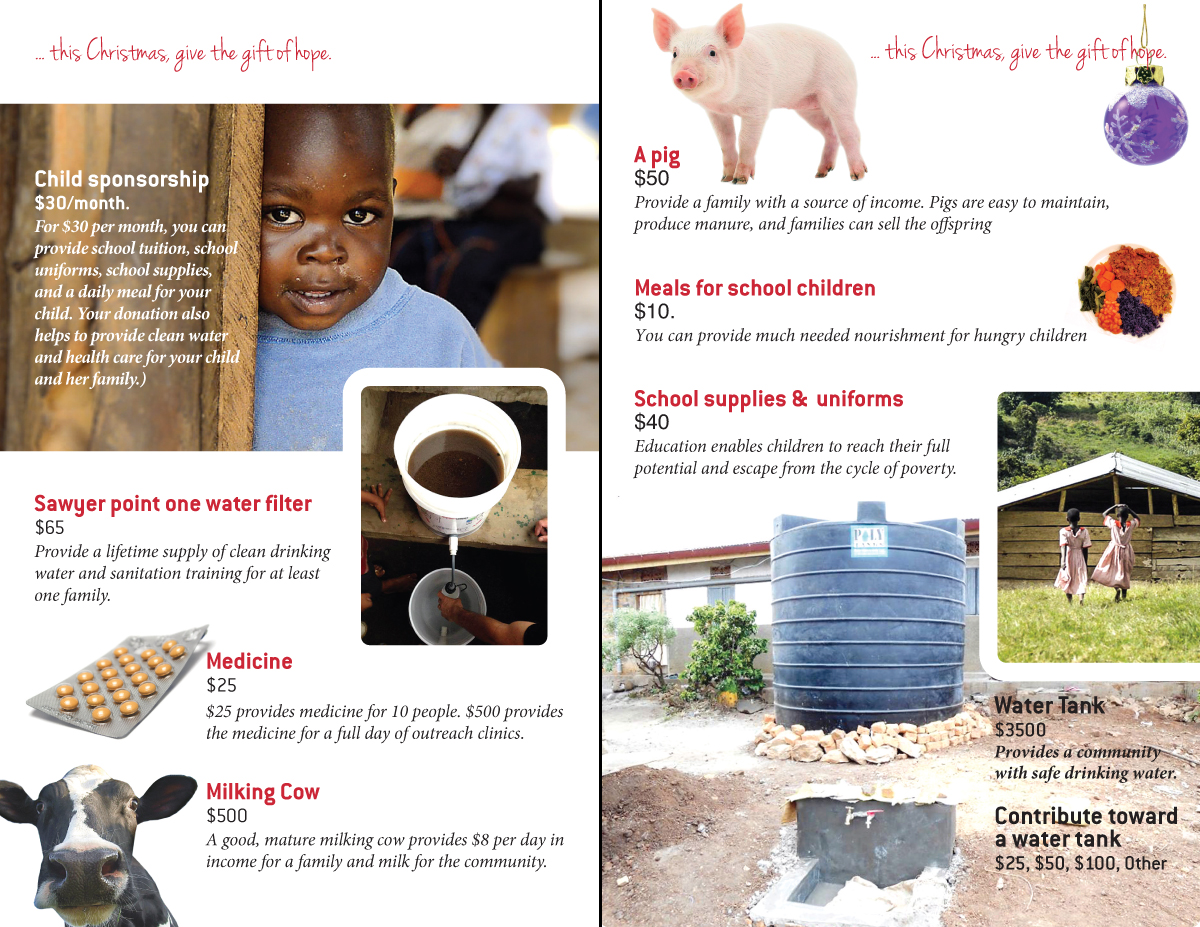 ... this Christmas, give the gift of hope.

Child sponsorship
$30/month.
For $30 per month, you can provide school tuition, school uniforms, school supplies, and a daily meal for your child. Your donation also helps to provide clean water and health care for your child and her family.)

Sawyer point one water filter
$65
Provide a lifetime supply of clean drinking water and sanitation training for at least one family.

Medicine
$25
$25 provides medicine for 10 people. $500 provides the medicine for a full day of outreach clinics.

Milking Cow
$500
A good, mature milking cow provides $8 per day in income for a family and milk for the community.

... this Christmas, give the gift of hope.

A pig
$50
Provide a family with a source of income. Pigs are easy to maintain, produce manure, and families can sell the offspring

Meals for school children
$10.
You can provide much needed nourishment for hungry children

School supplies & uniforms
$40
Education enables children to reach their full potential and escape from the cycle of poverty.

Water Tank
$3500
Provides a community with safe drinking water.

Contribute toward a water tank
$25, $50, $100, Other